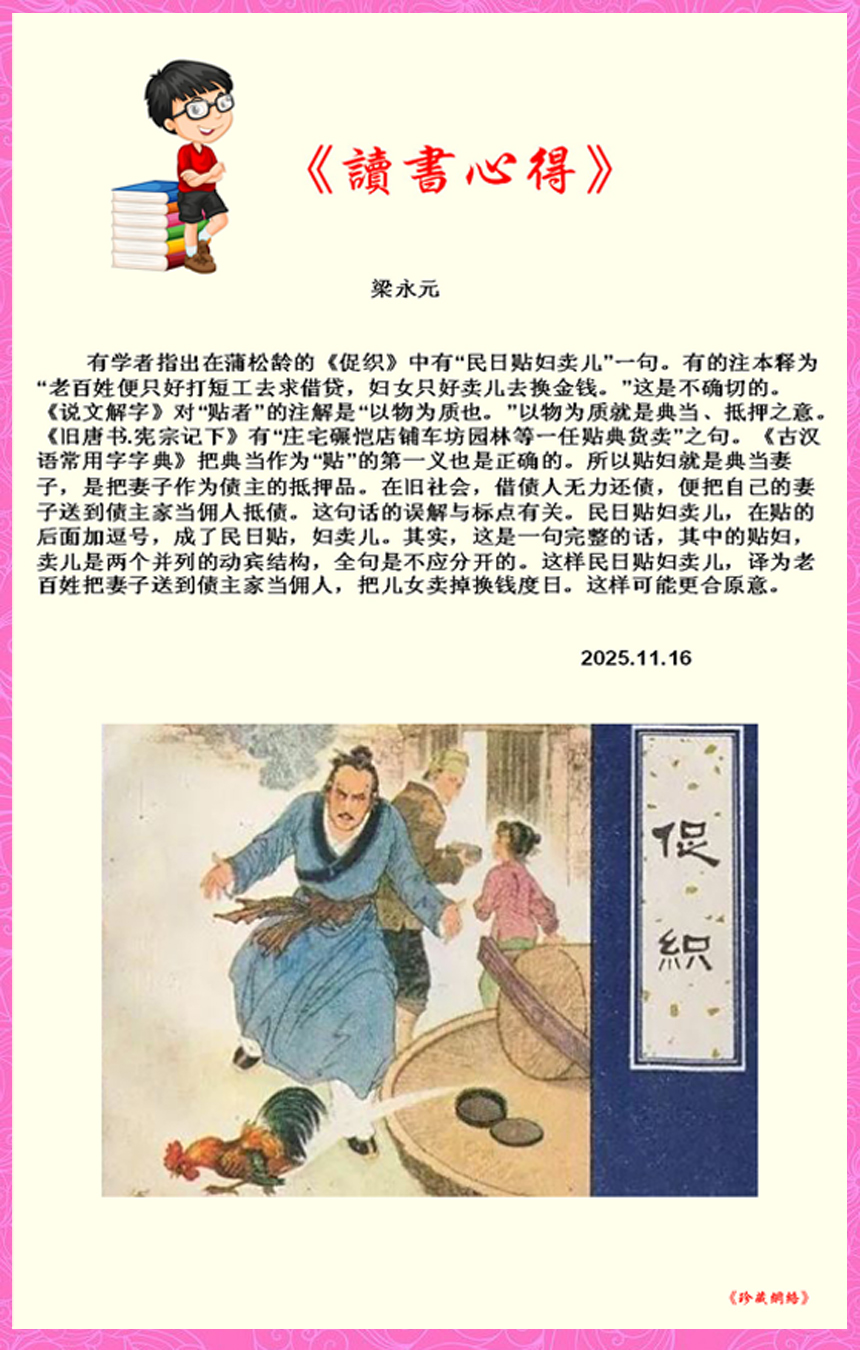 《讀書心得》

梁永元

有学者指出在蒲松龄的《促织》中有“民日贴妇卖儿”一句。有的注本释为“老百姓便只好打短工去求借贷，妇女只好卖儿去换金钱。”这是不确切的。《说文解字》对“贴者”的注解是“以物为质也。”以物为质就是典当、抵押之意。《旧唐书.宪宗记下》有“庄宅碾恺店铺车坊园林等一任贴典货卖”之句。《古汉语常用字字典》把典当作为“贴”的第一义也是正确的。所以贴妇就是典当妻子，是把妻子作为债主的抵押品。在旧社会，借债人无力还债，便把自己的妻子送到债主家当佣人抵债。这句话的误解与标点有关。民日贴妇卖儿，在贴的后面加逗号，成了民日贴，妇卖儿。其实，这是一句完整的话，其中的贴妇，卖儿是两个并列的动宾结构，全句是不应分开的。这样民日贴妇卖儿，译为老百姓把妻子送到债主家当佣人，把儿女卖掉换钱度日。这样可能更合原意。

2025.11.16

促织

《珍藏網絡》